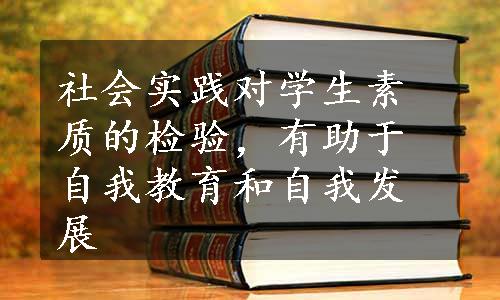 社会实践对学生素质的检验，有助于自我教育和自我发展